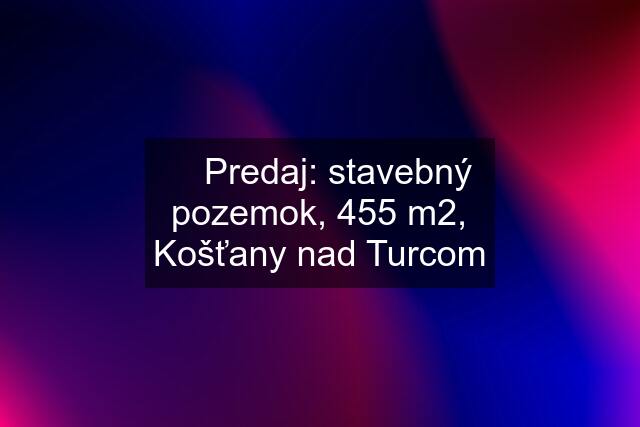 Predaj: stavebný pozemok, 455 m2, Košťany nad Turcom